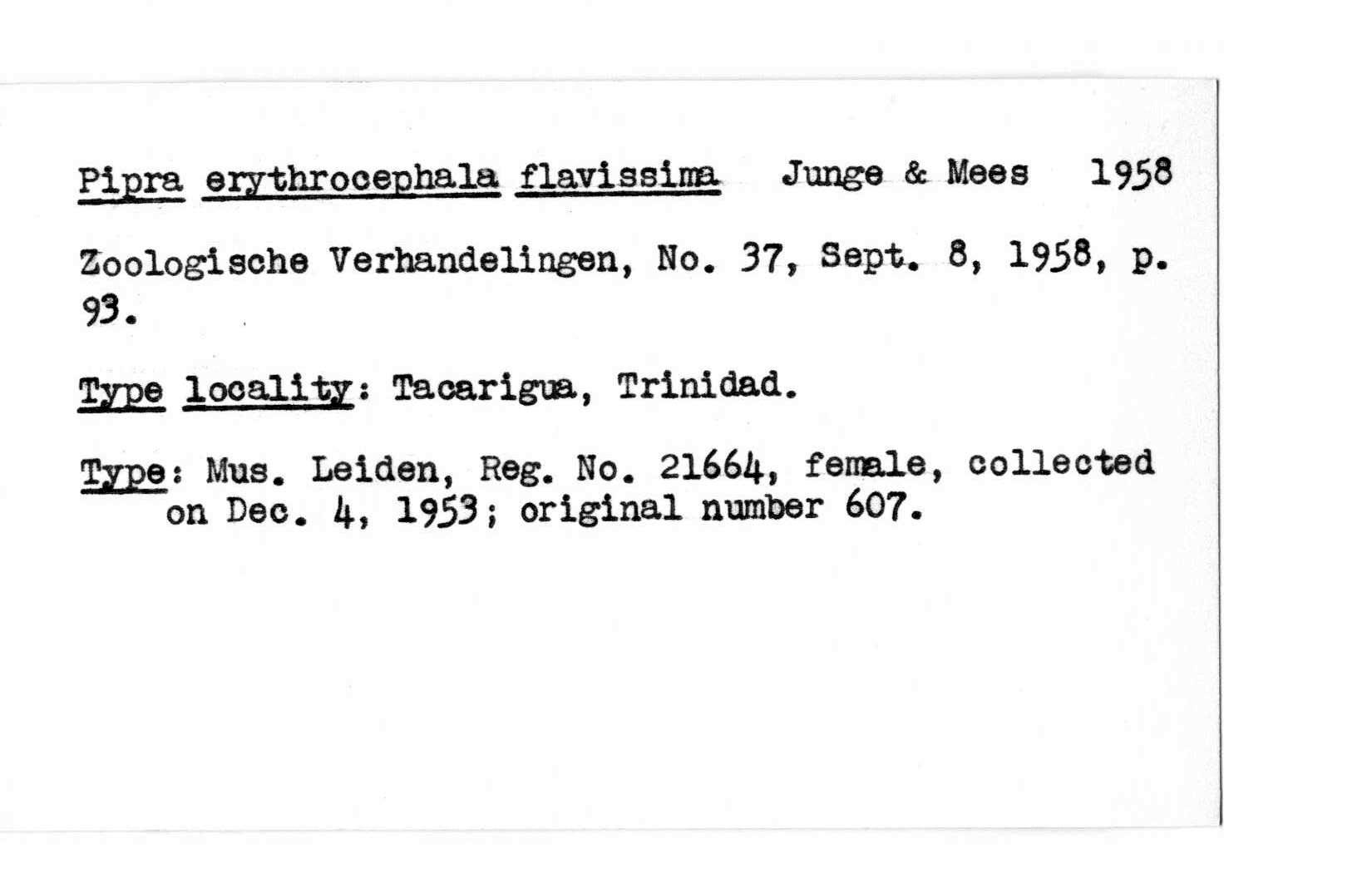 Pipra erythrocephala flavissima Junge & Mees 1958

Zoologische Verhandelingen, No. 37, Sept. 8, 1958, p. 93.

Type locality: Tacarigua, Trinidad.

Type: Mus. Leiden, Reg. No. 21664, female, collected on Dec. 4, 1953; original number 607.